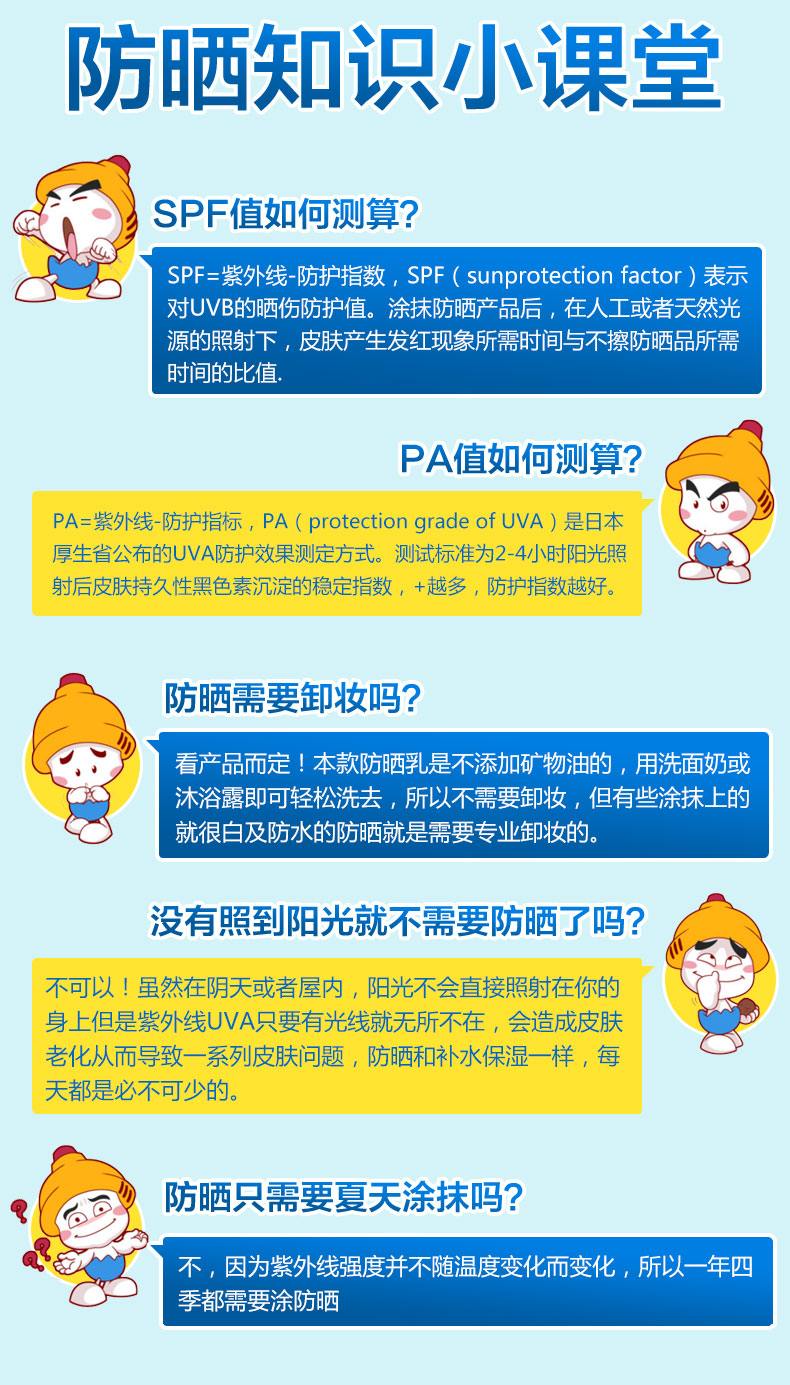 防晒知识小课堂

SPF值如何测算?

SPF=紫外线-防护指数，SPF（sunprotection factor）表示对UVB的晒伤防护值。涂抹防晒产品后，在人工或者天然光源的照射下，皮肤产生发红现象所需时间与不擦防晒品所需时间的比值.

PA值如何测算?

PA=紫外线-防护指标，PA（protection grade of UVA）是日本厚生省公布的UVA防护效果测定方式。测试标准为2-4小时阳光照射后皮肤持久性黑色素沉淀的稳定指数，+越多，防护指数越好。

防晒需要卸妆吗?

看产品而定！本款防晒乳是不添加矿物油的，用洗面奶或沐浴露即可轻松洗去，所以不需要卸妆，但有些涂抹上的就很白及防水的防晒就是需要专业卸妆的。

没有照到阳光就不需要防晒了吗?

不可以！虽然在阴天或者屋内，阳光不会直接照射在你的身上但是紫外线UVA只要有光线就无所不在，会造成皮肤老化从而导致一系列皮肤问题，防晒和补水保湿一样，每天都是必不可少的。

防晒只需要夏天涂抹吗?

不，因为紫外线强度并不随温度变化而变化，所以一年四季都需要涂防晒